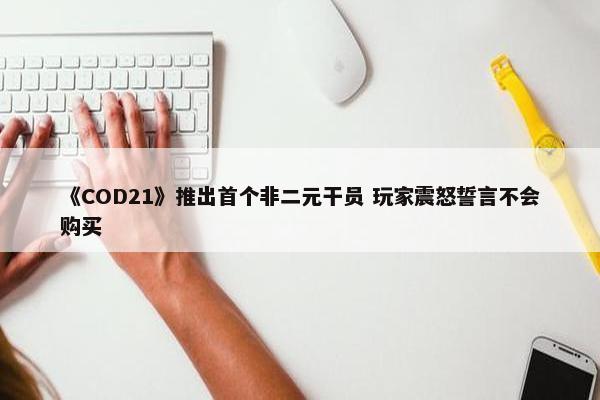 《COD21》推出首个非二元干员 玩家震怒誓言不会购买